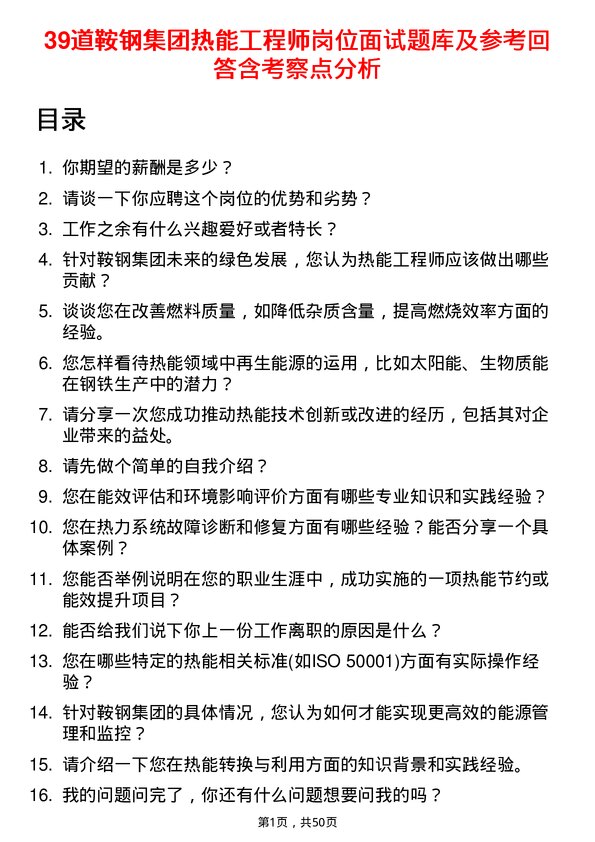 39道鞍钢集团热能工程师岗位面试题库及参考回答含考察点分析

目录

1. 你期望的薪酬是多少？
2. 请谈一下你应聘这个岗位的优势和劣势？
3. 工作之余有什么兴趣爱好或者特长？
4. 针对鞍钢集团未来的绿色发展，您认为热能工程师应该做出哪些贡献？
5. 谈谈您在改善燃料质量，如降低杂质含量，提高燃烧效率方面的经验。
6. 您怎样看待热能领域中再生能源的运用，比如太阳能、生物质能在钢铁生产中的潜力？
7. 请分享一次您成功推动热能技术创新或改进的经历，包括其对企业带来的益处。
8. 请先做个简单的自我介绍？
9. 您在能效评估和环境影响评价方面有哪些专业知识和实践经验？
10. 您在热力系统故障诊断和修复方面有哪些经验？能否分享一个具体案例？
11. 您能否举例说明在您的职业生涯中，成功实施的一项热能节约或能效提升项目？
12. 能否给我们说下你上一份工作离职的原因是什么？
13. 您在哪些特定的热能相关标准(如ISO 50001)方面有实际操作经验？
14. 针对鞍钢集团的具体情况，您认为如何才能实现更高效的能源管理和监控？
15. 请介绍一下您在热能转换与利用方面的知识背景和实践经验。
16. 我的问题问完了，你还有什么问题想要问我的吗？

第1页，共50页